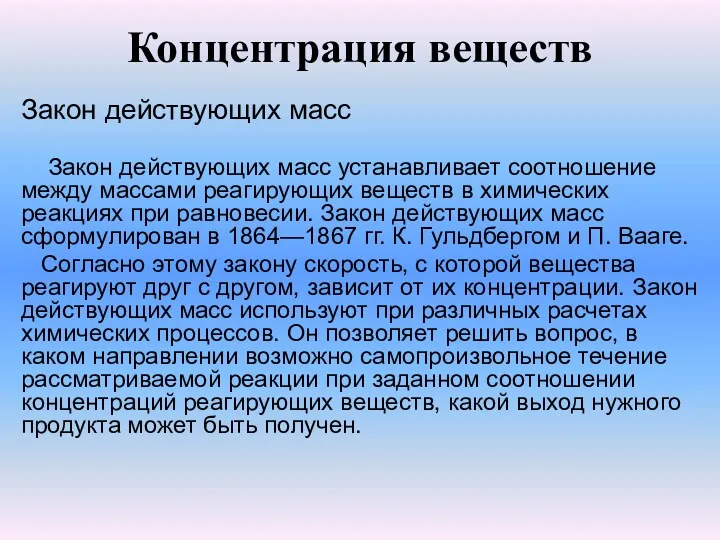 Концентрация веществ

Закон действующих масс

Закон действующих масс устанавливает соотношение между массами реагирующих веществ в химических реакциях при равновесии. Закон действующих масс сформулирован в 1864—1867 гг. К. Гульдбергом и П. Вааге.

Согласно этому закону скорость, с которой вещества реагируют друг с другом, зависит от их концентрации. Закон действующих масс используют при различных расчетах химических процессов. Он позволяет решить вопрос, в каком направлении возможно самопроизвольное течение рассматриваемой реакции при заданном соотношении концентраций реагирующих веществ, какой выход нужного продукта может быть получен.